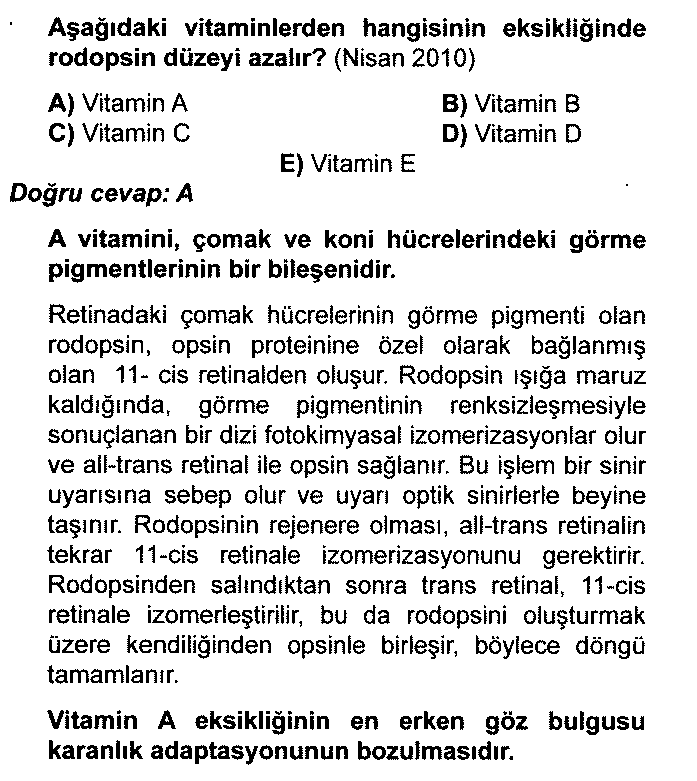 Aşağıdaki vitaminlerden hangisinin eksikliğinde rodopsin düzeyi azalır? (Nisan 2010)

A) Vitamin A
B) Vitamin B
C) Vitamin C
D) Vitamin D
E) Vitamin E

Doğru cevap: A

A vitamini, çomak ve koni hücrelerindeki görme pigmentlerinin bir bileşenidir.

Retinadaki çomak hücrelerinin görme pigmenti olan rodopsin, opsin proteinine özel olarak bağlanmış olan 11- cis retinalden oluşur. Rodopsin ışığa maruz kaldığında, görme pigmentinin renksizleşmesiyle sonuçlanan bir dizi fotokimyasal izomerizasyonlar olur ve all-trans retinal ile opsin sağlanır. Bu işlem bir sinir uyarısına sebep olur ve uyarı optik sinirlerle beyine taşınır. Rodopsinin rejenere olması, all-trans retinalin tekrar 11-cis retinale izomerizasyonunu gerektirir. Rodopsinden salındıktan sonra trans retinal, 11-cis retinale izomerleştirilir, bu da rodopsini oluşturmak üzere kendiliğinden opsinle birleşir, böylece döngü tamamlanır.

Vitamin A eksikliğinin en erken göz bulgusu karanlık adaptasyonunun bozulmasıdır.